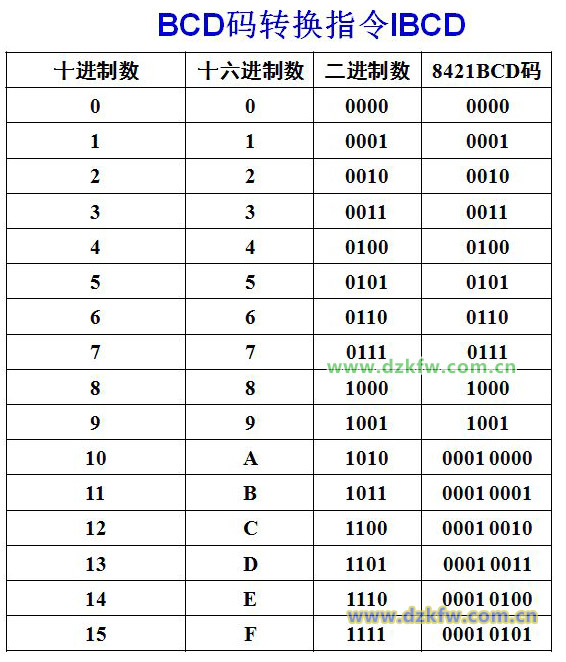 BCD码转换指令IBCD

| 十进制数 | 十六进制数 | 二进制数 | 8421BCD码 |
|---|---|---|---|
| 0 | 0 | 0000 | 0000 |
| 1 | 1 | 0001 | 0001 |
| 2 | 2 | 0010 | 0010 |
| 3 | 3 | 0011 | 0011 |
| 4 | 4 | 0100 | 0100 |
| 5 | 5 | 0101 | 0101 |
| 6 | 6 | 0110 | 0110 |
| 7 | 7 | 0111 | 0111 |
| 8 | 8 | 1000 | 1000 |
| 9 | 9 | 1001 | 1001 |
| 10 | A | 1010 | 0001 0000 |
| 11 | B | 1011 | 0001 0001 |
| 12 | C | 1100 | 0001 0010 |
| 13 | D | 1101 | 0001 0011 |
| 14 | E | 1110 | 0001 0100 |
| 15 | F | 1111 | 0001 0101 |

www.dzkfw.com.cn
www.dzkfw.com.cn